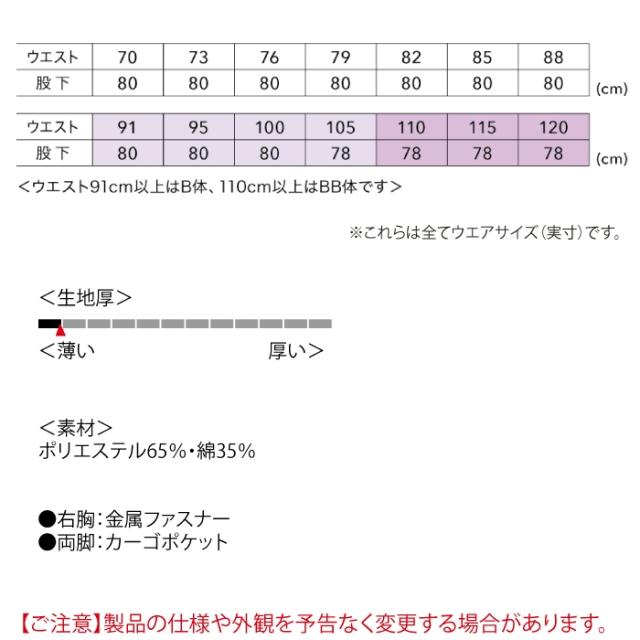 | ウエスト | 70 | 73 | 76 | 79 | 82 | 85 | 88 |
|---|---|---|---|---|---|---|---|
| 股下 | 80 | 80 | 80 | 80 | 80 | 80 | 80 |

(cm)

| ウエスト | 91 | 95 | 100 | 105 | 110 | 115 | 120 |
|---|---|---|---|---|---|---|---|
| 股下 | 80 | 80 | 80 | 78 | 78 | 78 | 78 |

(cm)

<ウエスト91cm以上はB体、110cm以上はBB体です>

※これらは全てウエアサイズ(実寸)です。

<生地厚>

<薄い 厚い>

<素材>
ポリエステル65%・綿35%

●右胸:金属ファスナー
●両脚:カーゴポケット

【ご注意】製品の仕様や外観を予告なく変更する場合があります。